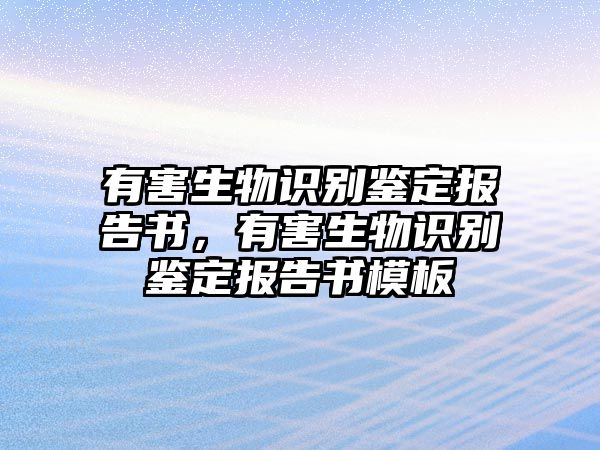 有害生物识别鉴定报告书，有害生物识别鉴定报告书模板